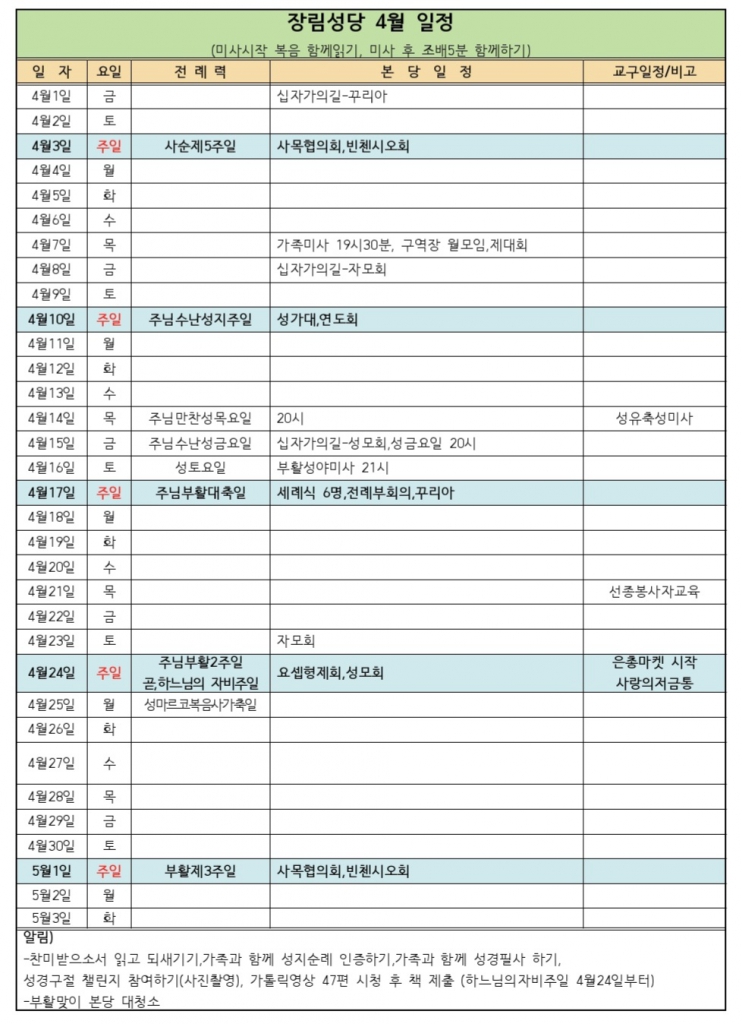 장림성당 4월 일정

(미사시작 복음 함께읽기, 미사 후 조배5분 함께하기)

| 일 자 | 요일 | 전 례 력 | 본 당 일 정 | 교구일정/비고 |
|---|---|---|---|---|
| 4월1일 | 금 | | 십자가의길-꾸리아 | |
| 4월2일 | 토 | | | |
| 4월3일 | 주일 | 사순제5주일 | 사목협의회,빈첸시오회 | |
| 4월4일 | 월 | | | |
| 4월5일 | 화 | | | |
| 4월6일 | 수 | | | |
| 4월7일 | 목 | | 가족미사 19시30분, 구역장 월모임,제대회 | |
| 4월8일 | 금 | | 십자가의길-자모회 | |
| 4월9일 | 토 | | | |
| 4월10일 | 주일 | 주님수난성지주일 | 성가대,연도회 | |
| 4월11일 | 월 | | | |
| 4월12일 | 화 | | | |
| 4월13일 | 수 | | | |
| 4월14일 | 목 | 주님만찬성목요일 | 20시 | 성유축성미사 |
| 4월15일 | 금 | 주님수난성금요일 | 십자가의길-성모회,성금요일 20시 | |
| 4월16일 | 토 | 성토요일 | 부활성야미사 21시 | |
| 4월17일 | 주일 | 주님부활대축일 | 세례식 6명,전례부회의,꾸리아 | |
| 4월18일 | 월 | | | |
| 4월19일 | 화 | | | |
| 4월20일 | 수 | | | |
| 4월21일 | 목 | | | 선종봉사자교육 |
| 4월22일 | 금 | | | |
| 4월23일 | 토 | | 자모회 | |
| 4월24일 | 주일 | 주님부활2주일 곧,하느님의 자비주일 | 요셉형제회,성모회 | 은총마켓 시작 사랑의저금통 |
| 4월25일 | 월 | 성마르코복음사가축일 | | |
| 4월26일 | 화 | | | |
| 4월27일 | 수 | | | |
| 4월28일 | 목 | | | |
| 4월29일 | 금 | | | |
| 4월30일 | 토 | | | |
| 5월1일 | 주일 | 부활제3주일 | 사목협의회,빈첸시오회 | |
| 5월2일 | 월 | | | |
| 5월3일 | 화 | | | |

알림)
-찬미받으소서 읽고 되새기기,가족과 함께 성지순례 인증하기,가족과 함께 성경필사 하기, 성경구절 챌린지 참여하기(사진촬영), 가톨릭영상 47편 시청 후 책 제출 (하느님의자비주일 4월24일부터)
-부활맞이 본당 대청소